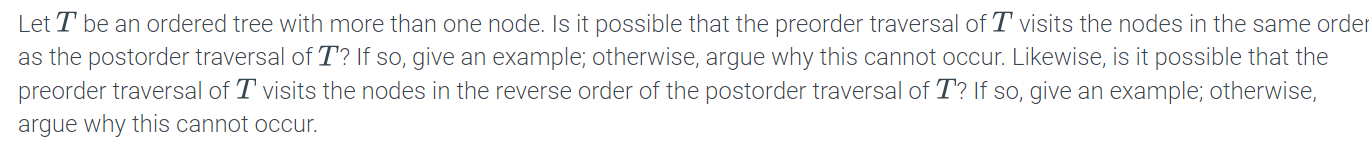 Let $T$ be an ordered tree with more than one node. Is it possible that the preorder traversal of $T$ visits the nodes in the same order as the postorder traversal of $T$? If so, give an example; otherwise, argue why this cannot occur. Likewise, is it possible that the preorder traversal of $T$ visits the nodes in the reverse order of the postorder traversal of $T$? If so, give an example; otherwise, argue why this cannot occur.